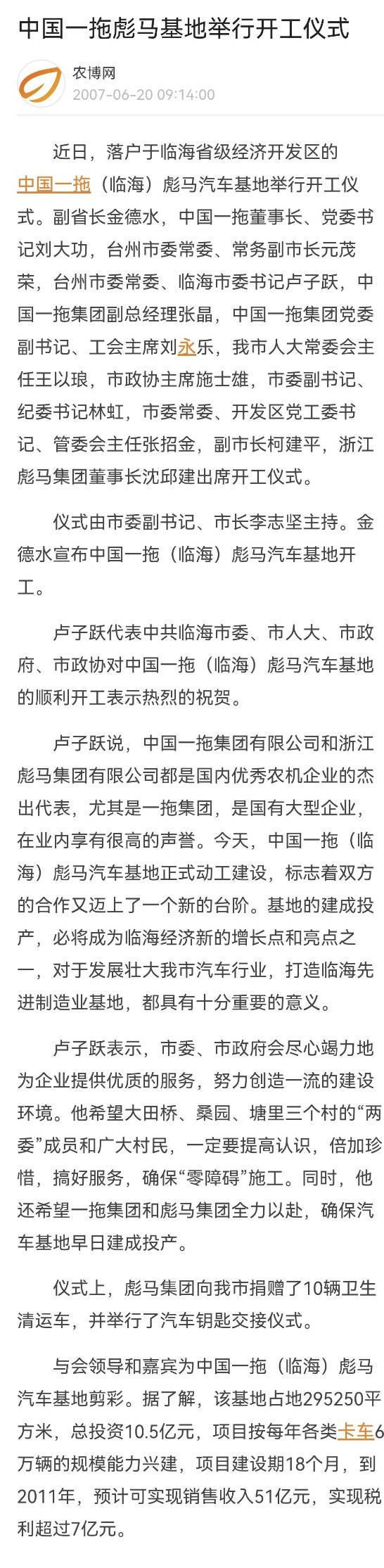 中国一拖彪马基地举行开工仪式

农博网
2007-06-20 09:14:00

近日，落户于临海省级经济开发区的中国一拖（临海）彪马汽车基地举行开工仪式。副省长金德水，中国一拖董事长、党委书记刘大功，台州市委常委、常务副市长元茂荣，台州市委常委、临海市委书记卢子跃，中国一拖集团副总经理张晶，中国一拖集团党委副书记、工会主席刘永乐，我市人大常委会主任王以琅，市政协主席施士雄，市委副书记、纪委书记林虹，市委常委、开发区党工委书记、管委会主任张招金，副市长柯建平，浙江彪马集团董事长沈邱建出席开工仪式。

仪式由市委副书记、市长李志坚主持。金德水宣布中国一拖（临海）彪马汽车基地开工。

卢子跃代表中共临海市委、市人大、市政府、市政协对中国一拖（临海）彪马汽车基地的顺利开工表示热烈的祝贺。

卢子跃说，中国一拖集团有限公司和浙江彪马集团有限公司都是国内优秀农机企业的杰出代表，尤其是一拖集团，是国有大型企业，在业内享有很高的声誉。今天，中国一拖（临海）彪马汽车基地正式动工建设，标志着双方的合作又迈上了一个新的台阶。基地的建成投产，必将成为临海经济新的增长点和亮点之一，对于发展壮大我市汽车行业，打造临海先进制造业基地，都具有十分重要的意义。

卢子跃表示，市委、市政府会尽心竭力地为企业提供优质的服务，努力创造一流的建设环境。他希望大田桥、桑园、塘里三个村的“两委”成员和广大村民，一定要提高认识，倍加珍惜，搞好服务，确保“零障碍”施工。同时，他还希望一拖集团和彪马集团全力以赴，确保汽车基地早日建成投产。

仪式上，彪马集团向我市捐赠了10辆卫生清运车，并举行了汽车钥匙交接仪式。

与会领导和嘉宾为中国一拖（临海）彪马汽车基地剪彩。据了解，该基地占地295250平方米，总投资10.5亿元，项目按每年各类卡车6万辆的规模能力兴建，项目建设期18个月，到2011年，预计可实现销售收入51亿元，实现税利超过7亿元。